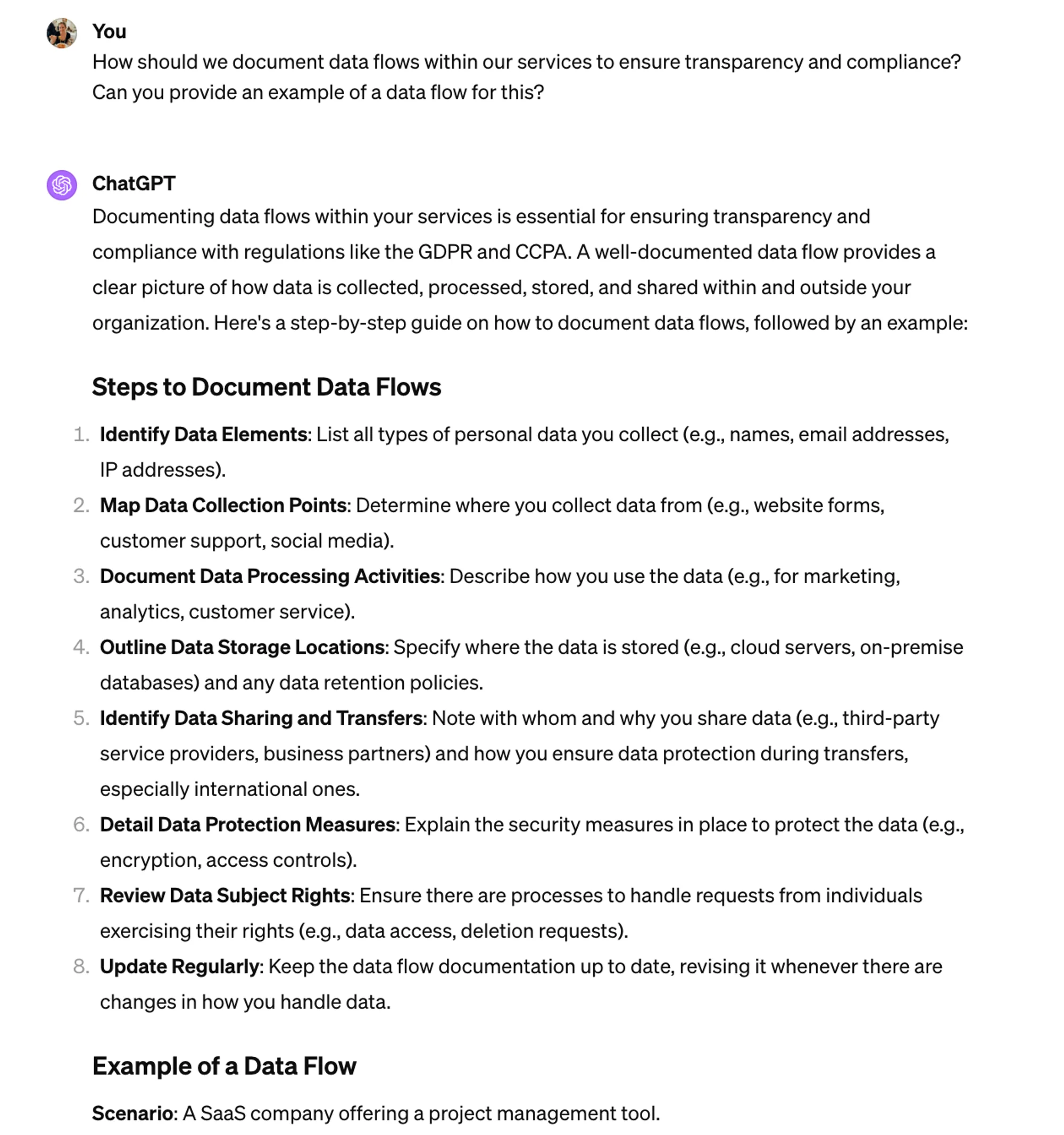 You
How should we document data flows within our services to ensure transparency and compliance? Can you provide an example of a data flow for this?

ChatGPT
Documenting data flows within your services is essential for ensuring transparency and compliance with regulations like the GDPR and CCPA. A well-documented data flow provides a clear picture of how data is collected, processed, stored, and shared within and outside your organization. Here's a step-by-step guide on how to document data flows, followed by an example:

Steps to Document Data Flows

1. Identify Data Elements: List all types of personal data you collect (e.g., names, email addresses, IP addresses).
2. Map Data Collection Points: Determine where you collect data from (e.g., website forms, customer support, social media).
3. Document Data Processing Activities: Describe how you use the data (e.g., for marketing, analytics, customer service).
4. Outline Data Storage Locations: Specify where the data is stored (e.g., cloud servers, on-premise databases) and any data retention policies.
5. Identify Data Sharing and Transfers: Note with whom and why you share data (e.g., third-party service providers, business partners) and how you ensure data protection during transfers, especially international ones.
6. Detail Data Protection Measures: Explain the security measures in place to protect the data (e.g., encryption, access controls).
7. Review Data Subject Rights: Ensure there are processes to handle requests from individuals exercising their rights (e.g., data access, deletion requests).
8. Update Regularly: Keep the data flow documentation up to date, revising it whenever there are changes in how you handle data.

Example of a Data Flow

Scenario: A SaaS company offering a project management tool.